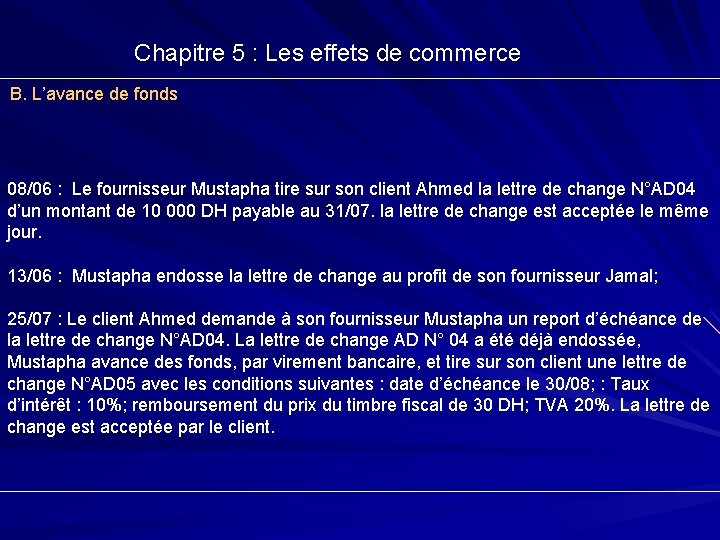 Chapitre 5 : Les effets de commerce

B. L'avance de fonds

08/06 : Le fournisseur Mustapha tire sur son client Ahmed la lettre de change N°AD04 d'un montant de 10 000 DH payable au 31/07. la lettre de change est acceptée le même jour.

13/06 : Mustapha endosse la lettre de change au profit de son fournisseur Jamal;

25/07 : Le client Ahmed demande à son fournisseur Mustapha un report d'échéance de la lettre de change N°AD04. La lettre de change AD N° 04 a été déjà endossée, Mustapha avance des fonds, par virement bancaire, et tire sur son client une lettre de change N°AD05 avec les conditions suivantes : date d'échéance le 30/08; : Taux d'intérêt : 10%; remboursement du prix du timbre fiscal de 30 DH; TVA 20%. La lettre de change est acceptée par le client.